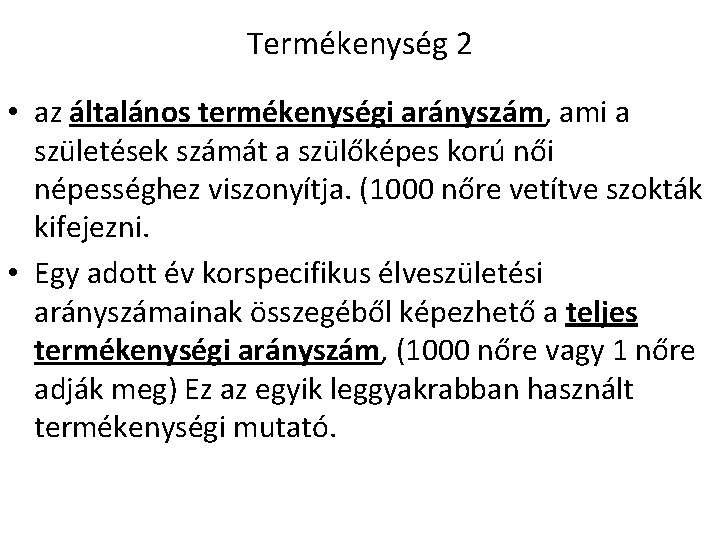 Termékenység 2

• az általános termékenységi arányszám, ami a születések számát a szülőképes korú női népességhez viszonyítja. (1000 nőre vetítve szokták kifejezni.

• Egy adott év korspecifikus élveszületési arányszámainak összegéből képezhető a teljes termékenységi arányszám, (1000 nőre vagy 1 nőre adják meg) Ez az egyik leggyakrabban használt termékenységi mutató.